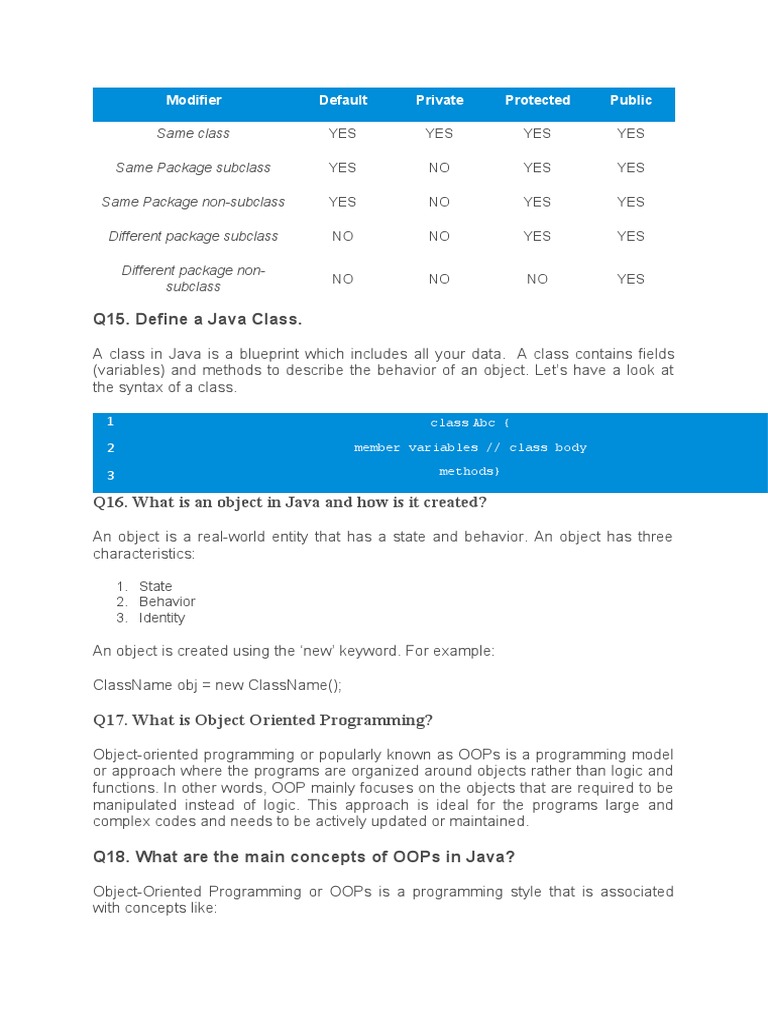 | Modifier | Default | Private | Protected | Public |
|---|---|---|---|---|
| Same class | YES | YES | YES | YES |
| Same Package subclass | YES | NO | YES | YES |
| Same Package non-subclass | YES | NO | YES | YES |
| Different package subclass | NO | NO | YES | YES |
| Different package non-subclass | NO | NO | NO | YES |

Q15. Define a Java Class.

A class in Java is a blueprint which includes all your data. A class contains fields (variables) and methods to describe the behavior of an object. Let's have a look at the syntax of a class.

1 class Abc {
2 member variables // class body
3 methods}

Q16. What is an object in Java and how is it created?

An object is a real-world entity that has a state and behavior. An object has three characteristics:

1. State
2. Behavior
3. Identity

An object is created using the 'new' keyword. For example:

ClassName obj = new ClassName();

Q17. What is Object Oriented Programming?

Object-oriented programming or popularly known as OOPs is a programming model or approach where the programs are organized around objects rather than logic and functions. In other words, OOP mainly focuses on the objects that are required to be manipulated instead of logic. This approach is ideal for the programs large and complex codes and needs to be actively updated or maintained.

Q18. What are the main concepts of OOPs in Java?

Object-Oriented Programming or OOPs is a programming style that is associated with concepts like: